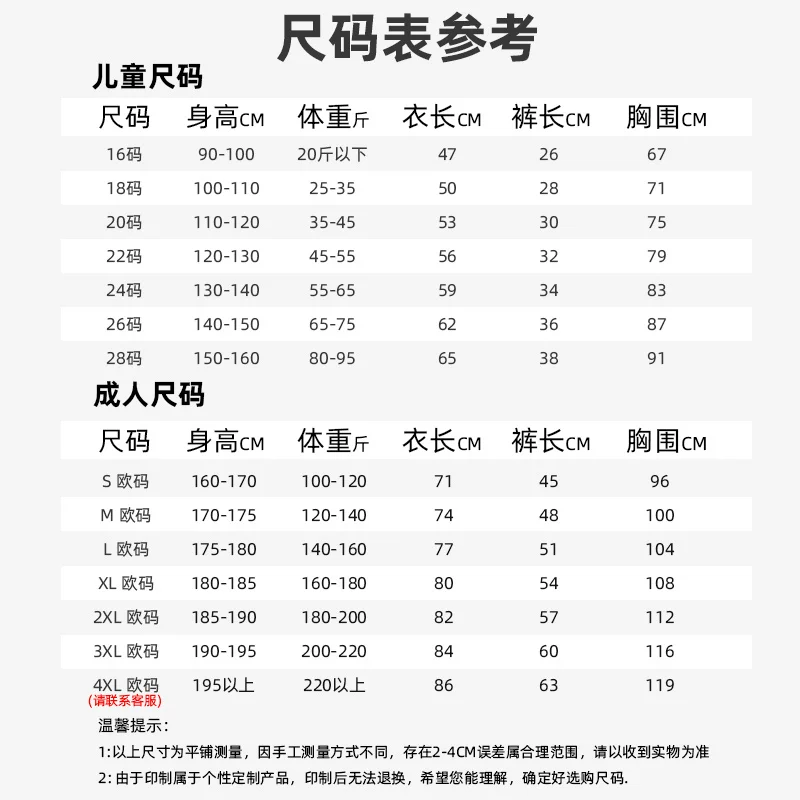 尺码表参考

儿童尺码

| 尺码 | 身高CM | 体重斤 | 衣长CM | 裤长CM | 胸围CM |
|---|---|---|---|---|---|
| 16码 | 90-100 | 20斤以下 | 47 | 26 | 67 |
| 18码 | 100-110 | 25-35 | 50 | 28 | 71 |
| 20码 | 110-120 | 35-45 | 53 | 30 | 75 |
| 22码 | 120-130 | 45-55 | 56 | 32 | 79 |
| 24码 | 130-140 | 55-65 | 59 | 34 | 83 |
| 26码 | 140-150 | 65-75 | 62 | 36 | 87 |
| 28码 | 150-160 | 80-95 | 65 | 38 | 91 |

成人尺码

| 尺码 | 身高CM | 体重斤 | 衣长CM | 裤长CM | 胸围CM |
|---|---|---|---|---|---|
| S 欧码 | 160-170 | 100-120 | 71 | 45 | 96 |
| M 欧码 | 170-175 | 120-140 | 74 | 48 | 100 |
| L 欧码 | 175-180 | 140-160 | 77 | 51 | 104 |
| XL 欧码 | 180-185 | 160-180 | 80 | 54 | 108 |
| 2XL 欧码 | 185-190 | 180-200 | 82 | 57 | 112 |
| 3XL 欧码 | 190-195 | 200-220 | 84 | 60 | 116 |
| 4XL 欧码 (请联系客服) | 195以上 | 220以上 | 86 | 63 | 119 |

温馨提示:
1:以上尺寸为平铺测量，因手工测量方式不同，存在2-4CM误差属合理范围，请以收到实物为准
2: 由于印制属于个性定制产品，印制后无法退换，希望您能理解，确定好选购尺码.